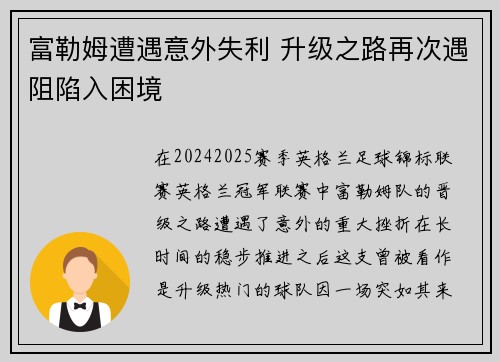 富勒姆遭遇意外失利 升级之路再次遇阻陷入困境

在20242025赛季英格兰足球锦标联赛英格兰冠军联赛中富勒姆队的晋级之路遭遇了意外的重大挫折在长时间的稳步推进之后这支曾被看作是升级热门的球队因一场突如其来